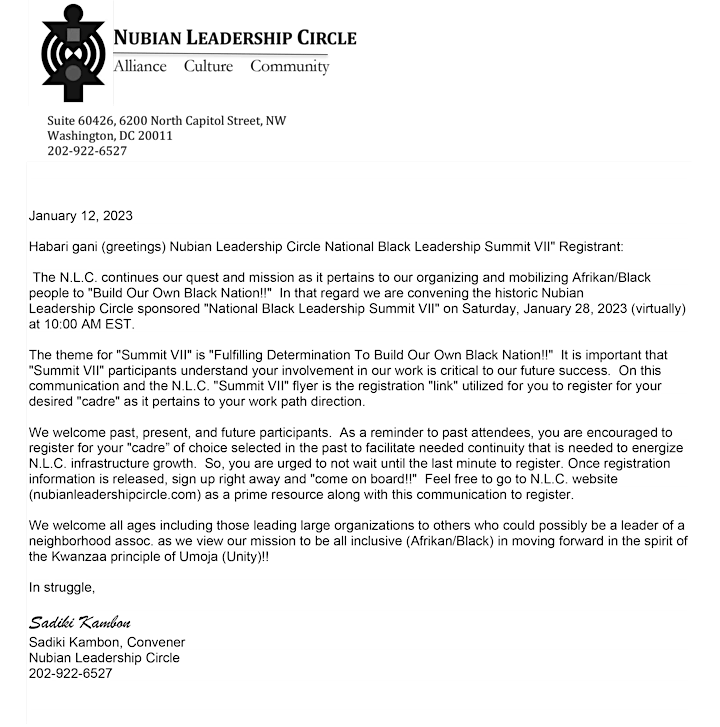 NUBIAN LEADERSHIP CIRCLE
Alliance Culture Community

Suite 60426, 6200 North Capitol Street, NW
Washington, DC 20011
202-922-6527

January 12, 2023

Habari gani (greetings) Nubian Leadership Circle National Black Leadership Summit VII" Registrant:

The N.L.C. continues our quest and mission as it pertains to our organizing and mobilizing Afrikan/Black people to "Build Our Own Black Nation!!" In that regard we are convening the historic Nubian Leadership Circle sponsored "National Black Leadership Summit VII" on Saturday, January 28, 2023 (virtually) at 10:00 AM EST.

The theme for "Summit VII" is "Fulfilling Determination To Build Our Own Black Nation!!" It is important that "Summit VII" participants understand your involvement in our work is critical to our future success. On this communication and the N.L.C. "Summit VII" flyer is the registration "link" utilized for you to register for your desired "cadre" as it pertains to your work path direction.

We welcome past, present, and future participants. As a reminder to past attendees, you are encouraged to register for your "cadre" of choice selected in the past to facilitate needed continuity that is needed to energize N.L.C. infrastructure growth. So, you are urged to not wait until the last minute to register. Once registration information is released, sign up right away and "come on board!!" Feel free to go to N.L.C. website (nubianleadershipcircle.com) as a prime resource along with this communication to register.

We welcome all ages including those leading large organizations to others who could possibly be a leader of a neighborhood assoc. as we view our mission to be all inclusive (Afrikan/Black) in moving forward in the spirit of the Kwanzaa principle of Umoja (Unity)!!

In struggle,

Sadiki Kambon
Sadiki Kambon, Convener
Nubian Leadership Circle
202-922-6527